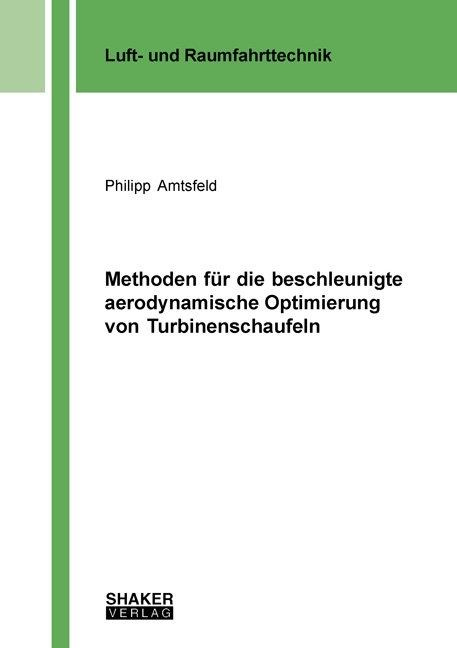 Luft- und Raumfahrttechnik

Philipp Amtsfeld

Methoden für die beschleunigte aerodynamische Optimierung von Turbinenschaufeln

SHAKER
VERLAG